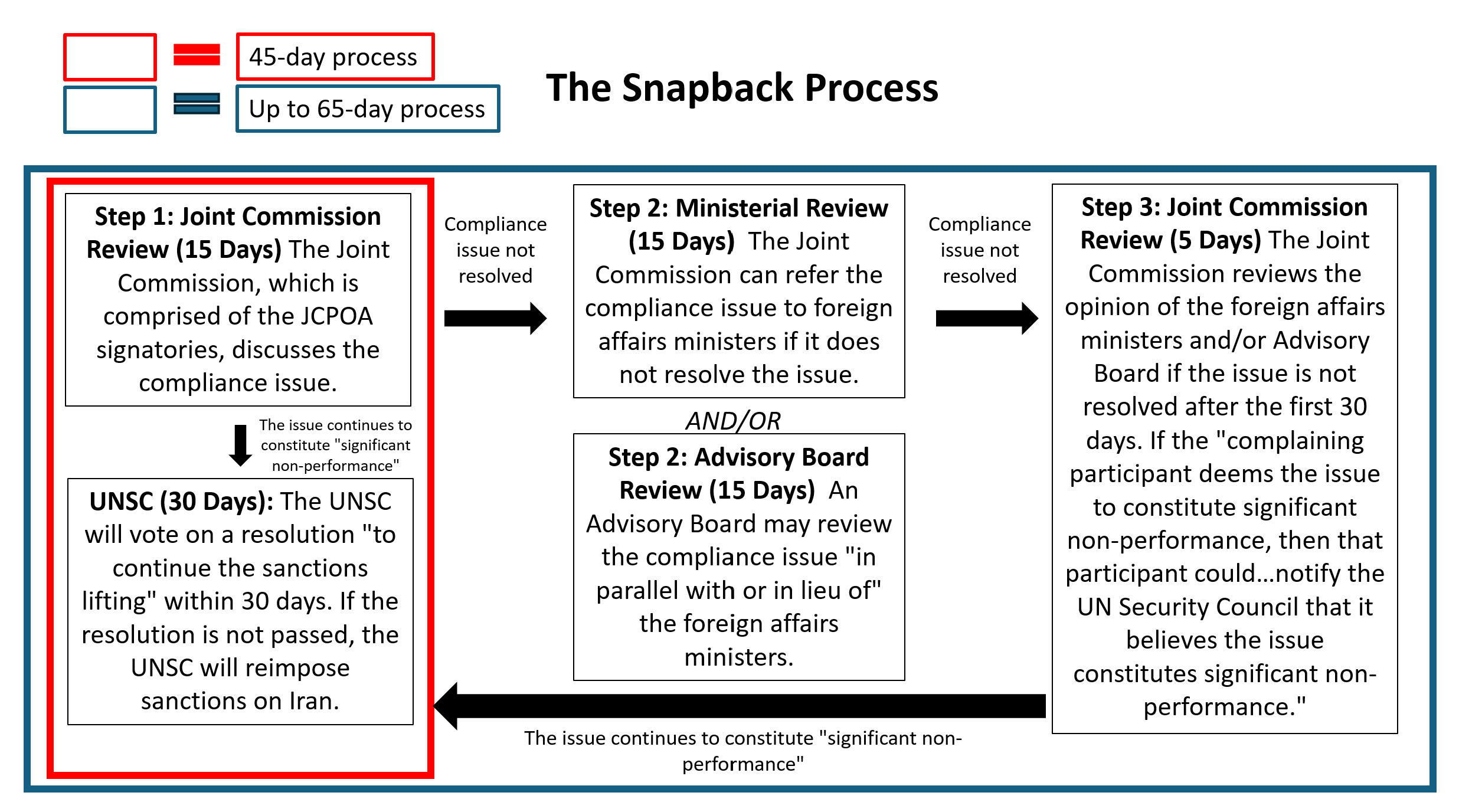 45-day process

Up to 65-day process

The Snapback Process

Step 1: Joint Commission Review (15 Days) The Joint Commission, which is comprised of the JCPOA signatories, discusses the compliance issue.

The issue continues to constitute "significant non-performance"

UNSC (30 Days): The UNSC will vote on a resolution "to continue the sanctions lifting" within 30 days. If the resolution is not passed, the UNSC will reimpose sanctions on Iran.

Compliance issue not resolved

Step 2: Ministerial Review (15 Days) The Joint Commission can refer the compliance issue to foreign affairs ministers if it does not resolve the issue.

AND/OR

Step 2: Advisory Board Review (15 Days) An Advisory Board may review the compliance issue "in parallel with or in lieu of" the foreign affairs ministers.

Compliance issue not resolved

Step 3: Joint Commission Review (5 Days) The Joint Commission reviews the opinion of the foreign affairs ministers and/or Advisory Board if the issue is not resolved after the first 30 days. If the "complaining participant deems the issue to constitute significant non-performance, then that participant could...notify the UN Security Council that it believes the issue constitutes significant non-performance."

The issue continues to constitute "significant non-performance"